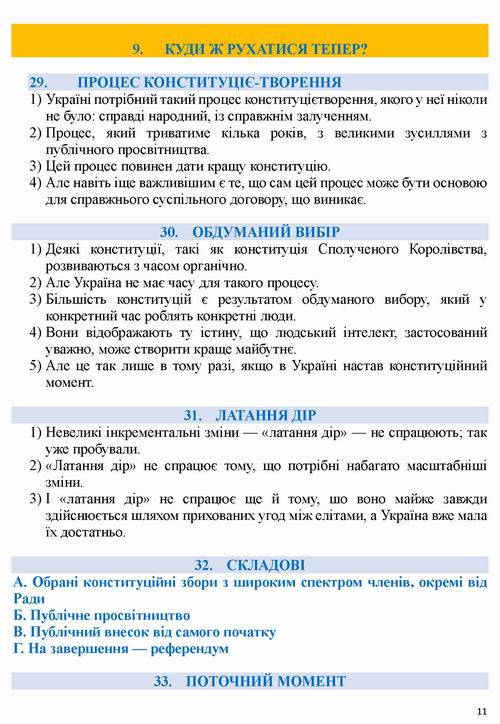 9. КУДИ Ж РУХАТИСЯ ТЕПЕР?

29. ПРОЦЕС КОНСТИТУЦІЄ-ТВОРЕННЯ

1) Україні потрібний такий процес конституцієтворення, якого у неї ніколи не було: справді народний, із справжнім залученням.
2) Процес, який триватиме кілька років, з великими зусиллями з публічного просвітництва.
3) Цей процес повинен дати кращу конституцію.
4) Але навіть іще важливішим є те, що сам цей процес може бути основою для справжнього суспільного договору, що виникає.

30. ОБДУМАНИЙ ВИБІР

1) Деякі конституції, такі як конституція Сполученого Королівства, розвиваються з часом органічно.
2) Але Україна не має часу для такого процесу.
3) Більшість конституцій є результатом обдуманого вибору, який у конкретний час роблять конкретні люди.
4) Вони відображають ту істину, що людський інтелект, застосований уважно, може створити краще майбутнє.
5) Але це так лише в тому разі, якщо в Україні настав конституційний момент.

31. ЛАТАННЯ ДІР

1) Невеликі інкрементальні зміни — «латання дір» — не спрацюють; так уже пробували.
2) «Латання дір» не спрацює тому, що потрібні набагато масштабніші зміни.
3) І «латання дір» не спрацює ще й тому, що воно майже завжди здійснюється шляхом прихованих угод між елітами, а Україна вже мала їх достатньо.

32. СКЛАДОВІ

А. Обрані конституційні збори з широким спектром членів, окремі від Ради
Б. Публічне просвітництво
В. Публічний внесок від самого початку
Г. На завершення — референдум

33. ПОТОЧНИЙ МОМЕНТ

11